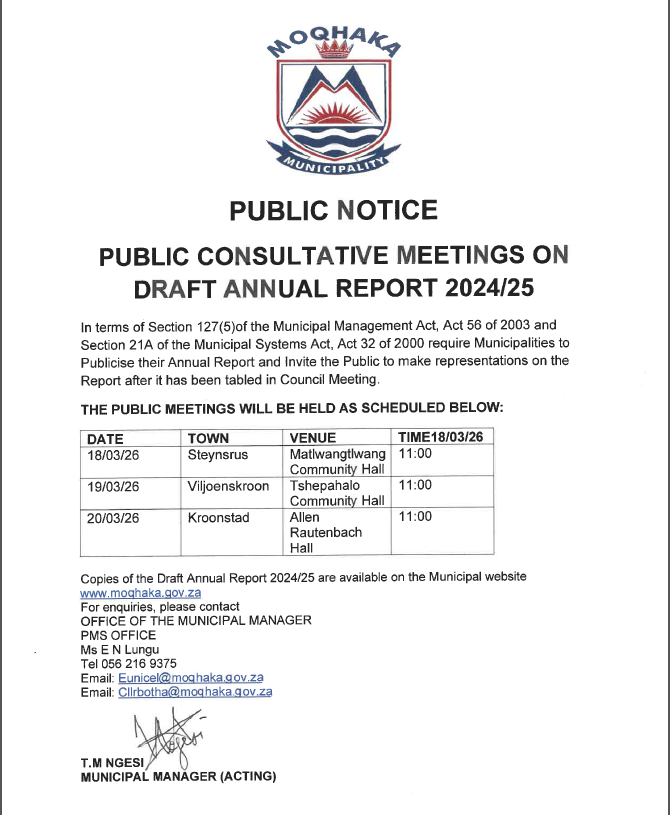 MOQHAKA

MUNICIPALITY

PUBLIC NOTICE

PUBLIC CONSULTATIVE MEETINGS ON DRAFT ANNUAL REPORT 2024/25

In terms of Section 127(5)of the Municipal Management Act, Act 56 of 2003 and Section 21A of the Municipal Systems Act, Act 32 of 2000 require Municipalities to Publicise their Annual Report and Invite the Public to make representations on the Report after it has been tabled in Council Meeting.

THE PUBLIC MEETINGS WILL BE HELD AS SCHEDULED BELOW:

| DATE | TOWN | VENUE | TIME18/03/26 |
|---|---|---|---|
| 18/03/26 | Steynsrus | Matlwangtlwang Community Hall | 11:00 |
| 19/03/26 | Viljoenskroon | Tshepahalo Community Hall | 11:00 |
| 20/03/26 | Kroonstad | Allen Rautenbach Hall | 11:00 |

Copies of the Draft Annual Report 2024/25 are available on the Municipal website www.moqhaka.gov.za
For enquiries, please contact
OFFICE OF THE MUNICIPAL MANAGER
PMS OFFICE
Ms E N Lungu
Tel 056 216 9375
Email: Eunicel@moqhaka.gov.za
Email: Cllrbotha@moqhaka.gov.za

T.M NGESI
MUNICIPAL MANAGER (ACTING)